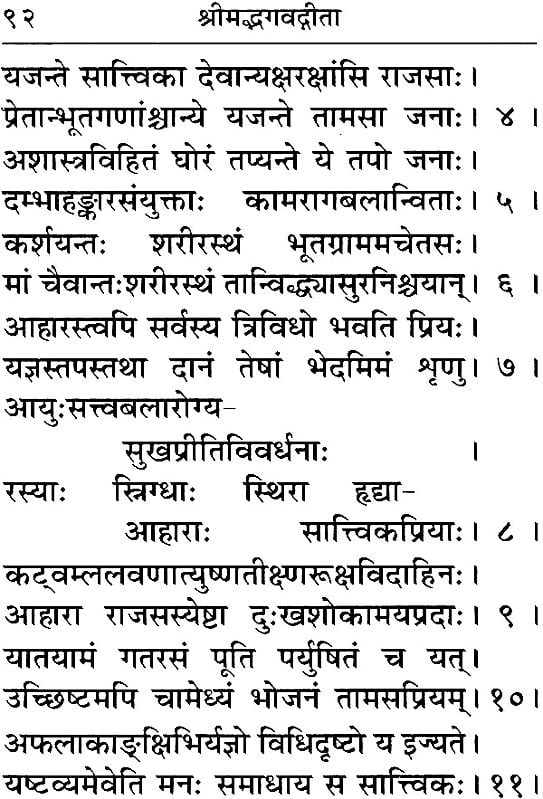 ९२ श्रीमद्भगवद्गीता

यजन्ते सात्त्विका देवान्यक्षरक्षांसि राजसाः।
प्रेतान्भूतगणांश्चान्ये यजन्ते तामसा जनाः। ४।
अशास्त्रविहितं घोरं तप्यन्ते ये तपो जनाः।
दम्भाहङ्कारसंयुक्ताः कामरागबलान्विताः। ५।
कर्शयन्तः शरीरस्थं भूतग्राममचेतसः।
मां चैवान्तःशरीरस्थं तान्विद्ध्यासुरनिश्चयान्। ६।
आहारस्त्वपि सर्वस्य त्रिविधो भवति प्रियः।
यज्ञस्तपस्तथा दानं तेषां भेदमिमं शृणु। ७।
आयुःसत्त्वबलारोग्य-
सुखप्रीतिविवर्धनाः।
रस्याः स्निग्धाः स्थिरा हृद्या-
आहाराः सात्त्विकप्रियाः। ८।
कट्वम्ललवणात्युष्णतीक्ष्णरूक्षविदाहिनः।
आहारा राजसस्येष्टा दुःखशोकामयप्रदाः। ९।
यातयामं गतरसं पूति पर्युषितं च यत्।
उच्छिष्टमपि चामेध्यं भोजनं तामसप्रियम्। १०।
अफलाकाङ्क्षिभिर्यज्ञो विधिदृष्टो य इज्यते।
यष्टव्यमेवेति मनः समाधाय स सात्त्विकः। ११।